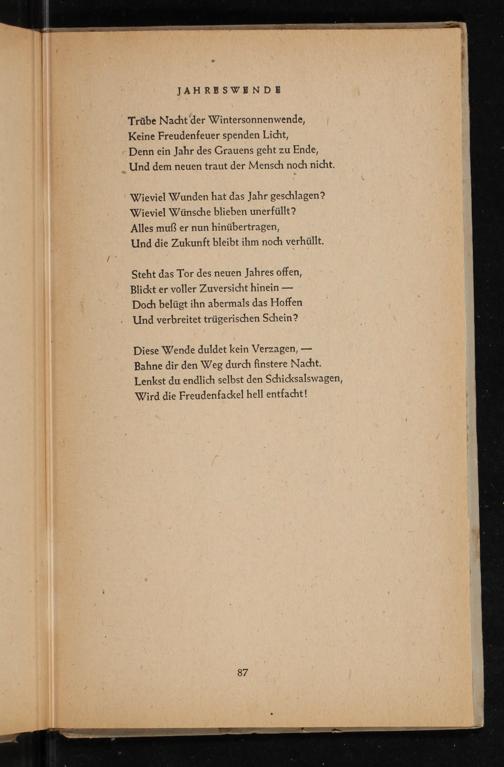 JAHRESWENDE

Trübe Nacht der Wintersonnenwende,
Keine Freudenfeuer spenden Licht,
Denn ein Jahr des Grauens geht zu Ende,
Und dem neuen traut der Mensch noch nicht.

Wieviel Wunden hat das Jahr geschlagen?
Wieviel Wünsche blieben unerfüllt?
Alles muß er nun hinübertragen,
Und die Zukunft bleibt ihm noch verhüllt.

Steht das Tor des neuen Jahres offen,
Blickt er voller Zuversicht hinein —
Doch belügt ihn abermals das Hoffen
Und verbreitet trügerischen Schein?

Diese Wende duldet kein Verzagen, —
Bahne dir den Weg durch finstere Nacht.
Lenkst du endlich selbst den Schicksalswagen,
Wird die Freudenfackel hell entfacht!

87